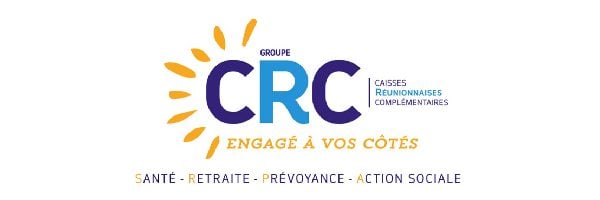 GROUPE
CRC
CAISSES
REUNIONNAISES
COMPLÉMENTAIRES
ENGAGÉ À VOS CÔTÉS
SANTÉ - RETRAITE - PRÉVOYANCE - ACTION SOCIALE